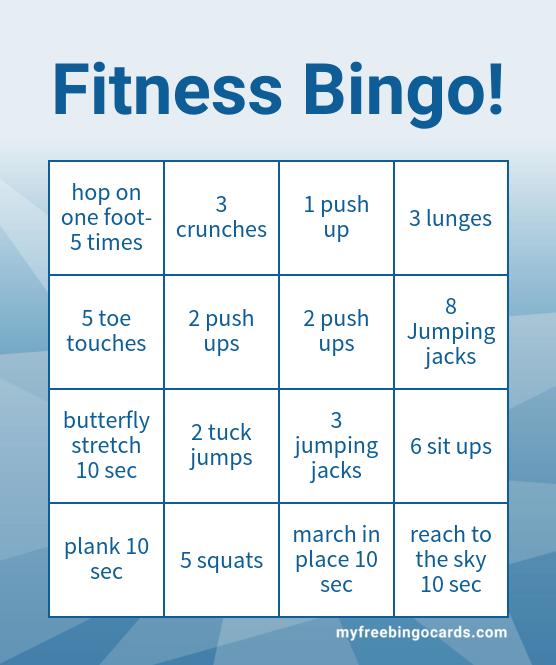 Fitness Bingo!

| hop on one foot- 5 times | 3 crunches | 1 push up | 3 lunges |
|---|---|---|---|
| 5 toe touches | 2 push ups | 2 push ups | 8 Jumping jacks |
| butterfly stretch 10 sec | 2 tuck jumps | 3 jumping jacks | 6 sit ups |
| plank 10 sec | 5 squats | march in place 10 sec | reach to the sky 10 sec |

myfreebingocards.com